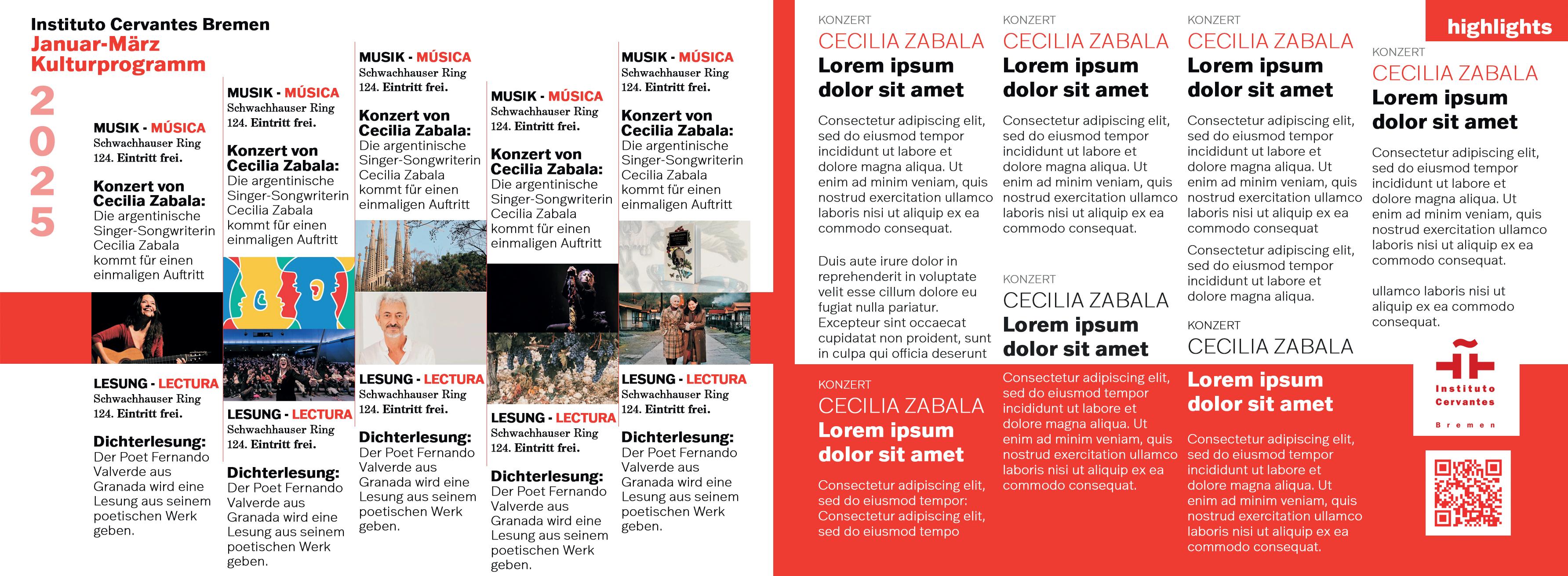 Instituto Cervantes Bremen
Januar-März
Kulturprogramm

2025

MUSIK - MÚSICA
Schwachhauser Ring
124. Eintritt frei.

Konzert von Cecilia Zabala:
Die argentinische Singer-Songwriterin Cecilia Zabala kommt für einen einmaligen Auftritt

LESUNG - LECTURA
Schwachhauser Ring
124. Eintritt frei.

Dichterlesung:
Der Poet Fernando Valverde aus Granada wird eine Lesung aus seinem poetischen Werk geben.

MUSIK - MÚSICA
Schwachhauser Ring
124. Eintritt frei.

Konzert von Cecilia Zabala:
Die argentinische Singer-Songwriterin Cecilia Zabala kommt für einen einmaligen Auftritt

LESUNG - LECTURA
Schwachhauser Ring
124. Eintritt frei.

Dichterlesung:
Der Poet Fernando Valverde aus Granada wird eine Lesung aus seinem poetischen Werk geben.

MUSIK - MÚSICA
Schwachhauser Ring
124. Eintritt frei.

Konzert von Cecilia Zabala:
Die argentinische Singer-Songwriterin Cecilia Zabala kommt für einen einmaligen Auftritt

LESUNG - LECTURA
Schwachhauser Ring
124. Eintritt frei.

Dichterlesung:
Der Poet Fernando Valverde aus Granada wird eine Lesung aus seinem poetischen Werk geben.

MUSIK - MÚSICA
Schwachhauser Ring
124. Eintritt frei.

Konzert von Cecilia Zabala:
Die argentinische Singer-Songwriterin Cecilia Zabala kommt für einen einmaligen Auftritt

LESUNG - LECTURA
Schwachhauser Ring
124. Eintritt frei.

Dichterlesung:
Der Poet Fernando Valverde aus Granada wird eine Lesung aus seinem poetischen Werk geben.

MUSIK - MÚSICA
Schwachhauser Ring
124. Eintritt frei.

Konzert von Cecilia Zabala:
Die argentinische Singer-Songwriterin Cecilia Zabala kommt für einen einmaligen Auftritt

LESUNG - LECTURA
Schwachhauser Ring
124. Eintritt frei.

Dichterlesung:
Der Poet Fernando Valverde aus Granada wird eine Lesung aus seinem poetischen Werk geben.

KONZERT
CECILIA ZABALA
Lorem ipsum dolor sit amet

Consectetur adipiscing elit, sed do eiusmod tempor incididunt ut labore et dolore magna aliqua. Ut enim ad minim veniam, quis nostrud exercitation ullamco laboris nisi ut aliquip ex ea commodo consequat.

Duis aute irure dolor in reprehenderit in voluptate velit esse cillum dolore eu fugiat nulla pariatur. Excepteur sint occaecat cupidatat non proident, sunt in culpa qui officia deserunt

KONZERT
CECILIA ZABALA
Lorem ipsum dolor sit amet

Consectetur adipiscing elit, sed do eiusmod tempor: Consectetur adipiscing elit, sed do eiusmod tempo

KONZERT
CECILIA ZABALA
Lorem ipsum dolor sit amet

Consectetur adipiscing elit, sed do eiusmod tempor incididunt ut labore et dolore magna aliqua. Ut enim ad minim veniam, quis nostrud exercitation ullamco laboris nisi ut aliquip ex ea commodo consequat.

KONZERT
CECILIA ZABALA
Lorem ipsum dolor sit amet

Consectetur adipiscing elit, sed do eiusmod tempor incididunt ut labore et dolore magna aliqua. Ut enim ad minim veniam, quis nostrud exercitation ullamco laboris nisi ut aliquip ex ea commodo consequat.

KONZERT
CECILIA ZABALA
Lorem ipsum dolor sit amet

Consectetur adipiscing elit, sed do eiusmod tempor incididunt ut labore et dolore magna aliqua. Ut enim ad minim veniam, quis nostrud exercitation ullamco laboris nisi ut aliquip ex ea commodo consequat

Consectetur adipiscing elit, sed do eiusmod tempor incididunt ut labore et dolore magna aliqua.

KONZERT
CECILIA ZABALA
Lorem ipsum dolor sit amet

Consectetur adipiscing elit, sed do eiusmod tempor incididunt ut labore et dolore magna aliqua. Ut enim ad minim veniam, quis nostrud exercitation ullamco laboris nisi ut aliquip ex ea commodo consequat.

highlights

KONZERT
CECILIA ZABALA
Lorem ipsum dolor sit amet

Consectetur adipiscing elit, sed do eiusmod tempor incididunt ut labore et dolore magna aliqua. Ut enim ad minim veniam, quis nostrud exercitation ullamco laboris nisi ut aliquip ex ea commodo consequat.

ullamco laboris nisi ut aliquip ex ea commodo consequat.

Instituto Cervantes
Bremen